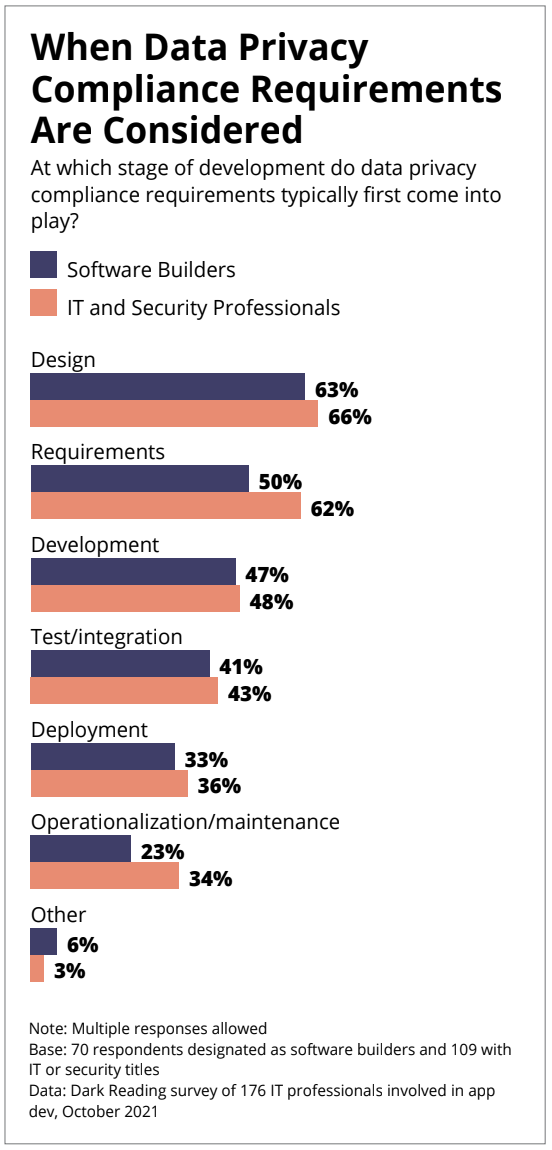 When Data Privacy Compliance Requirements Are Considered

At which stage of development do data privacy compliance requirements typically first come into play?

Software Builders

IT and Security Professionals

Design
63%
66%

Requirements
50%
62%

Development
47%
48%

Test/integration
41%
43%

Deployment
33%
36%

Operationalization/maintenance
23%
34%

Other
6%
3%

Note: Multiple responses allowed
Base: 70 respondents designated as software builders and 109 with IT or security titles
Data: Dark Reading survey of 176 IT professionals involved in app dev, October 2021